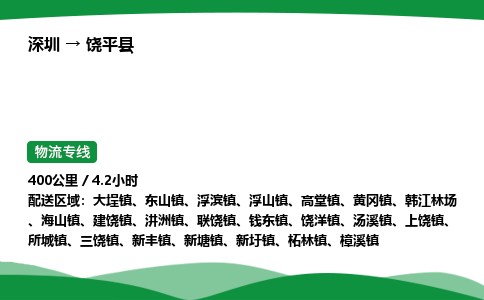 深圳 → 饶平县

物流专线

400公里 / 4.2小时
配送区域：大埕镇、东山镇、浮滨镇、浮山镇、高堂镇、黄冈镇、韩江林场、海山镇、建饶镇、汫洲镇、联饶镇、钱东镇、饶洋镇、汤溪镇、上饶镇、所城镇、三饶镇、新丰镇、新塘镇、新圩镇、柘林镇、樟溪镇